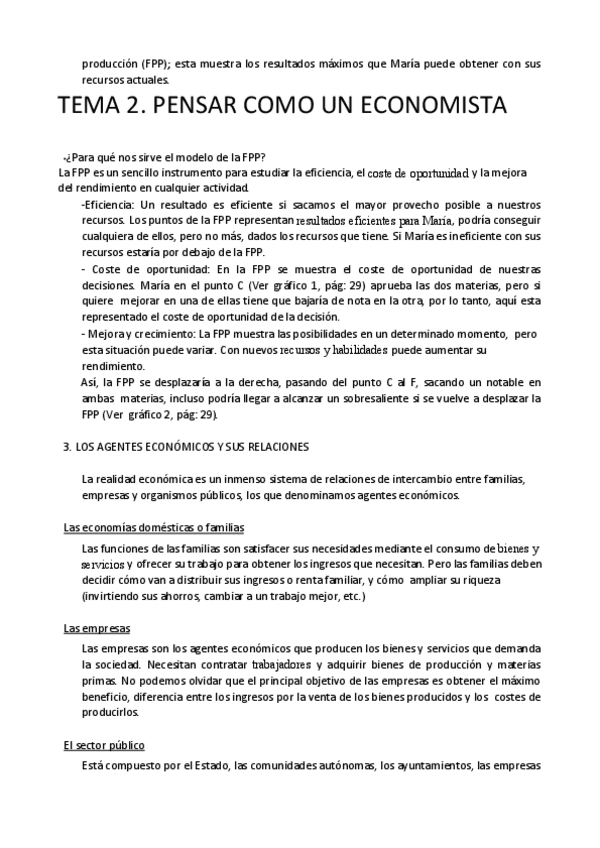 producción (FPP); esta muestra los resultados máximos que María puede obtener con sus recursos actuales.

TEMA 2. PENSAR COMO UN ECONOMISTA

-¿Para qué nos sirve el modelo de la FPP?
La FPP es un sencillo instrumento para estudiar la eficiencia, el coste de oportunidad y la mejora del rendimiento en cualquier actividad.

-Eficiencia: Un resultado es eficiente si sacamos el mayor provecho posible a nuestros recursos. Los puntos de la FPP representan resultados eficientes para María, podría conseguir cualquiera de ellos, pero no más, dados los recursos que tiene. Si María es ineficiente con sus recursos estaría por debajo de la FPP.

- Coste de oportunidad: En la FPP se muestra el coste de oportunidad de nuestras decisiones. María en el punto C (Ver gráfico 1, pág: 29) aprueba las dos materias, pero si quiere mejorar en una de ellas tiene que bajaría de nota en la otra, por lo tanto, aquí esta representado el coste de oportunidad de la decisión.

- Mejora y crecimiento: La FPP muestra las posibilidades en un determinado momento, pero esta situación puede variar. Con nuevos recursos y habilidades puede aumentar su rendimiento.

Así, la FPP se desplazaría a la derecha, pasando del punto C al F, sacando un notable en ambas materias, incluso podría llegar a alcanzar un sobresaliente si se vuelve a desplazar la FPP (Ver gráfico 2, pág: 29).

3. LOS AGENTES ECONÓMICOS Y SUS RELACIONES

La realidad económica es un inmenso sistema de relaciones de intercambio entre familias, empresas y organismos públicos, los que denominamos agentes económicos.

Las economías domésticas o familias

Las funciones de las familias son satisfacer sus necesidades mediante el consumo de bienes y servicios y ofrecer su trabajo para obtener los ingresos que necesitan. Pero las familias deben decidir cómo van a distribuir sus ingresos o renta familiar, y cómo ampliar su riqueza (invirtiendo sus ahorros, cambiar a un trabajo mejor, etc.)

Las empresas

Las empresas son los agentes económicos que producen los bienes y servicios que demanda la sociedad. Necesitan contratar trabajadores y adquirir bienes de producción y materias primas. No podemos olvidar que el principal objetivo de las empresas es obtener el máximo beneficio, diferencia entre los ingresos por la venta de los bienes producidos y los costes de producirlos.

El sector público

Está compuesto por el Estado, las comunidades autónomas, los ayuntamientos, las empresas